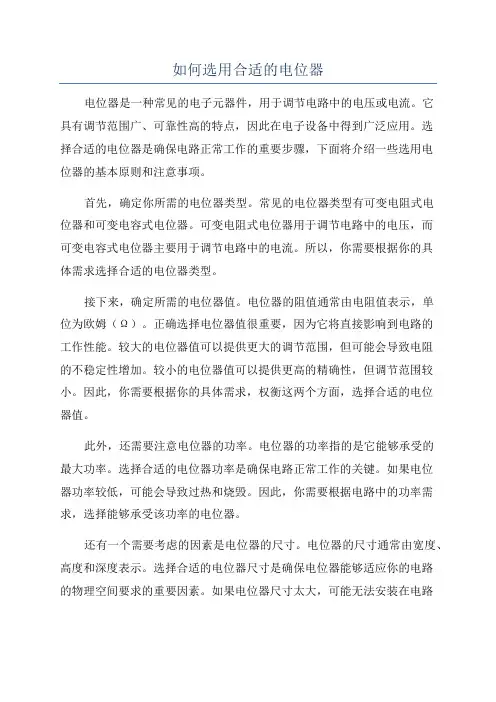 如何选用合适的电位器

电位器是一种常见的电子元器件，用于调节电路中的电压或电流。它具有调节范围广、可靠性高的特点，因此在电子设备中得到广泛应用。选择合适的电位器是确保电路正常工作的重要步骤，下面将介绍一些选用电位器的基本原则和注意事项。

首先，确定你所需的电位器类型。常见的电位器类型有可变电阻式电位器和可变电容式电位器。可变电阻式电位器用于调节电路中的电压，而可变电容式电位器主要用于调节电路中的电流。所以，你需要根据你的具体需求选择合适的电位器类型。

接下来，确定所需的电位器值。电位器的阻值通常由电阻值表示，单位为欧姆（Ω）。正确选择电位器值很重要，因为它将直接影响到电路的工作性能。较大的电位器值可以提供更大的调节范围，但可能会导致电阻的不稳定性增加。较小的电位器值可以提供更高的精确性，但调节范围较小。因此，你需要根据你的具体需求，权衡这两个方面，选择合适的电位器值。

此外，还需要注意电位器的功率。电位器的功率指的是它能够承受的最大功率。选择合适的电位器功率是确保电路正常工作的关键。如果电位器功率较低，可能会导致过热和烧毁。因此，你需要根据电路中的功率需求，选择能够承受该功率的电位器。

还有一个需要考虑的因素是电位器的尺寸。电位器的尺寸通常由宽度、高度和深度表示。选择合适的电位器尺寸是确保电位器能够适应你的电路的物理空间要求的重要因素。如果电位器尺寸太大，可能无法安装在电路